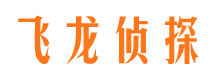 飞龙侦探